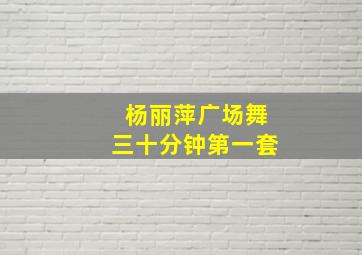 杨丽萍广场舞
三十分钟第一套